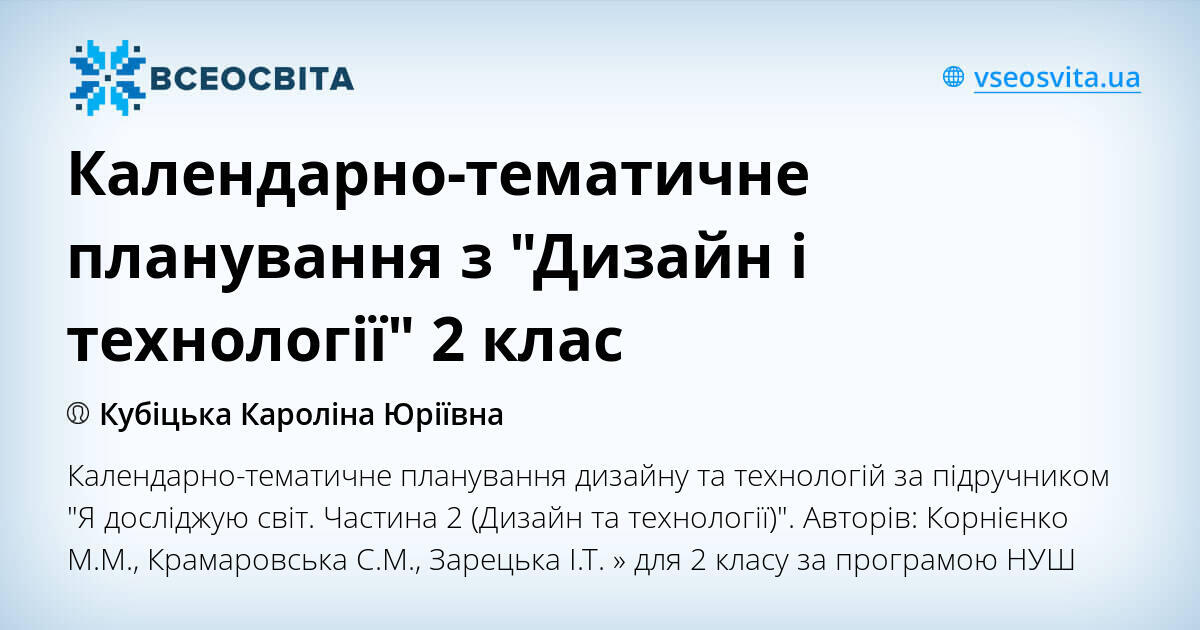 ВСЕОСВІТА

vseosvita.ua

Календарно-тематичне планування з "Дизайн і технології" 2 клас

Кубіцька Кароліна Юріївна

Календарно-тематичне планування дизайну та технологій за підручником "Я досліджую світ. Частина 2 (Дизайн та технології)". Авторів: Корнієнко М.М., Крамаровська С.М., Зарецька І.Т. » для 2 класу за програмою НУШ